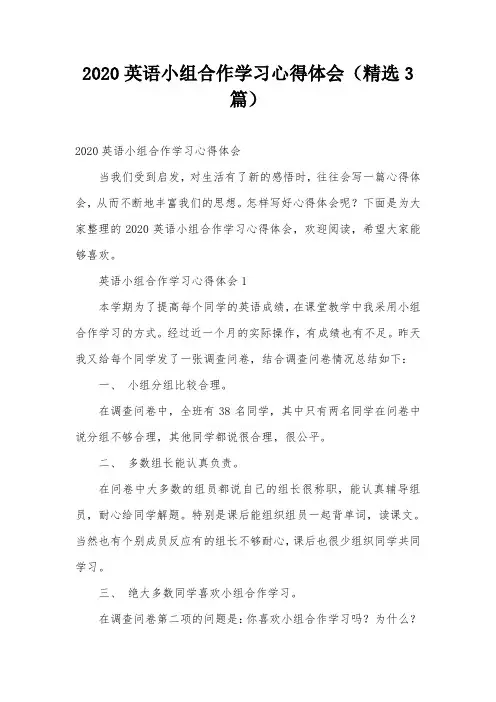 2020 英语小组合作学习心得体会（精选 3 篇）

2020 英语小组合作学习心得体会

当我们受到启发，对生活有了新的感悟时，往往会写一篇心得体会，从而不断地丰富我们的思想。怎样写好心得体会呢？下面是为大家整理的 2020 英语小组合作学习心得体会，欢迎阅读，希望大家能够喜欢。

英语小组合作学习心得体会 1

本学期为了提高每个同学的英语成绩，在课堂教学中我采用小组合作学习的方式。经过近一个月的实际操作，有成绩也有不足。昨天我又给每个同学发了一张调查问卷，结合调查问卷情况总结如下：

一、 小组分组比较合理。

在调查问卷中，全班有 38 名同学，其中只有两名同学在问卷中说分组不够合理，其他同学都说很合理，很公平。

二、 多数组长能认真负责。

在问卷中大多数的组员都说自己的组长很称职，能认真辅导组员，耐心给同学解题。特别是课后能组织组员一起背单词，读课文。当然也有个别成员反应有的组长不够耐心，课后也很少组织同学共同学习。

三、 绝大多数同学喜欢小组合作学习。

在调查问卷第二项的问题是：你喜欢小组合作学习吗？为什么？